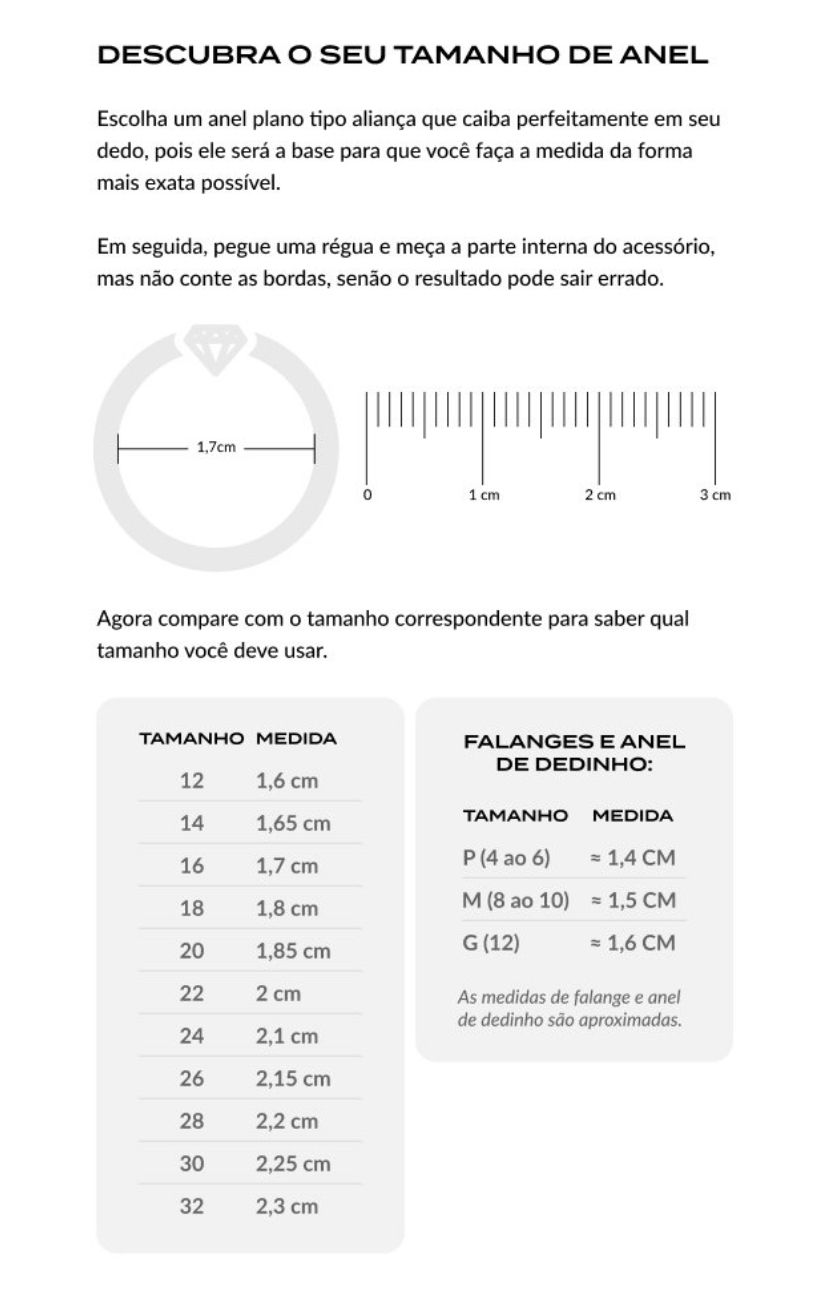 DESCUBRA O SEU TAMANHO DE ANEL

Escolha um anel plano tipo aliança que caiba perfeitamente em seu dedo, pois ele será a base para que você faça a medida da forma mais exata possível.

Em seguida, pegue uma régua e meça a parte interna do acessório, mas não conte as bordas, senão o resultado pode sair errado.

1,7cm

0 1 cm 2 cm 3 cm

Agora compare com o tamanho correspondente para saber qual tamanho você deve usar.

| TAMANHO | MEDIDA |
|---|---|
| 12 | 1,6 cm |
| 14 | 1,65 cm |
| 16 | 1,7 cm |
| 18 | 1,8 cm |
| 20 | 1,85 cm |
| 22 | 2 cm |
| 24 | 2,1 cm |
| 26 | 2,15 cm |
| 28 | 2,2 cm |
| 30 | 2,25 cm |
| 32 | 2,3 cm |

FALANGES E ANEL DE DEDINHO:

| TAMANHO | MEDIDA |
|---|---|
| P (4 ao 6) | ≈ 1,4 CM |
| M (8 ao 10) | ≈ 1,5 CM |
| G (12) | ≈ 1,6 CM |

As medidas de falange e anel de dedinho são aproximadas.